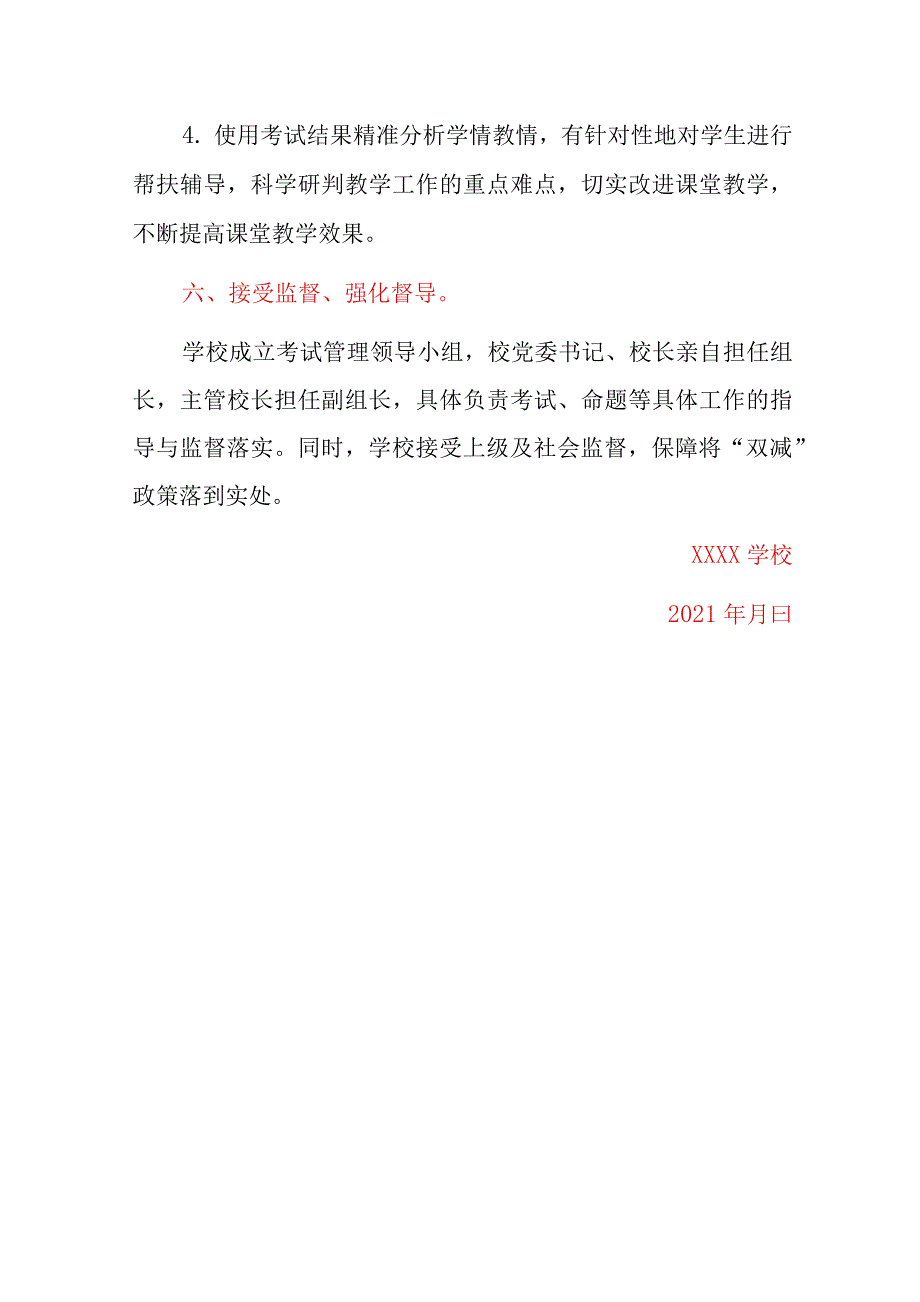 4. 使用考试结果精准分析学情教情，有针对性地对学生进行帮扶辅导，科学研判教学工作的重点难点，切实改进课堂教学，不断提高课堂教学效果。

六、接受监督、强化督导。

学校成立考试管理领导小组，校党委书记、校长亲自担任组长，主管校长担任副组长，具体负责考试、命题等具体工作的指导与监督落实。同时，学校接受上级及社会监督，保障将“双减”政策落到实处。

XXXX 学校

2021 年月曰